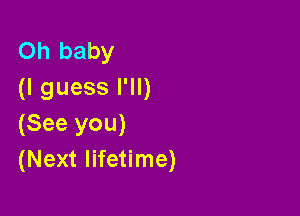 Oh baby
(I guess I'll)
(See you)
(Next lifetime)